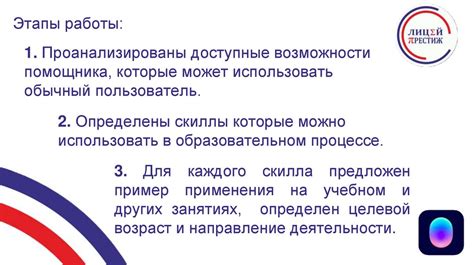 Этапы работы:

ЛИЦЕЙ ПРЕСТИЖ

1. Проанализированы доступные возможности помощника, которые может использовать обычный пользователь.

2. Определены скиллы которые можно использовать в образовательном процессе.

3. Для каждого скилла предложен пример применения на учебном и других занятиях, определен целевой возраст и направление деятельности.